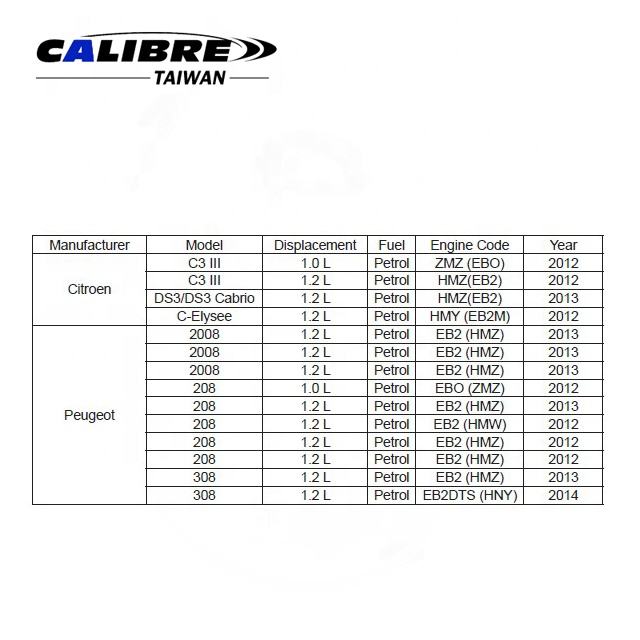 CALIBRE
TAIWAN

| Manufacturer | Model | Displacement | Fuel | Engine Code | Year |
|---|---|---|---|---|---|
| Citroen | C3 III | 1.0 L | Petrol | ZMZ (EBO) | 2012 |
| | C3 III | 1.2 L | Petrol | HMZ(EB2) | 2012 |
| | DS3/DS3 Cabrio | 1.2 L | Petrol | HMZ(EB2) | 2013 |
| | C-Elysee | 1.2 L | Petrol | HMY (EB2M) | 2012 |
| Peugeot | 2008 | 1.2 L | Petrol | EB2 (HMZ) | 2013 |
| | 2008 | 1.2 L | Petrol | EB2 (HMZ) | 2013 |
| | 2008 | 1.2 L | Petrol | EB2 (HMZ) | 2013 |
| | 208 | 1.0 L | Petrol | EBO (ZMZ) | 2012 |
| | 208 | 1.2 L | Petrol | EB2 (HMZ) | 2013 |
| | 208 | 1.2 L | Petrol | EB2 (HMW) | 2012 |
| | 208 | 1.2 L | Petrol | EB2 (HMZ) | 2012 |
| | 208 | 1.2 L | Petrol | EB2 (HMZ) | 2012 |
| | 308 | 1.2 L | Petrol | EB2 (HMZ) | 2013 |
| | 308 | 1.2 L | Petrol | EB2DTS (HNY) | 2014 |